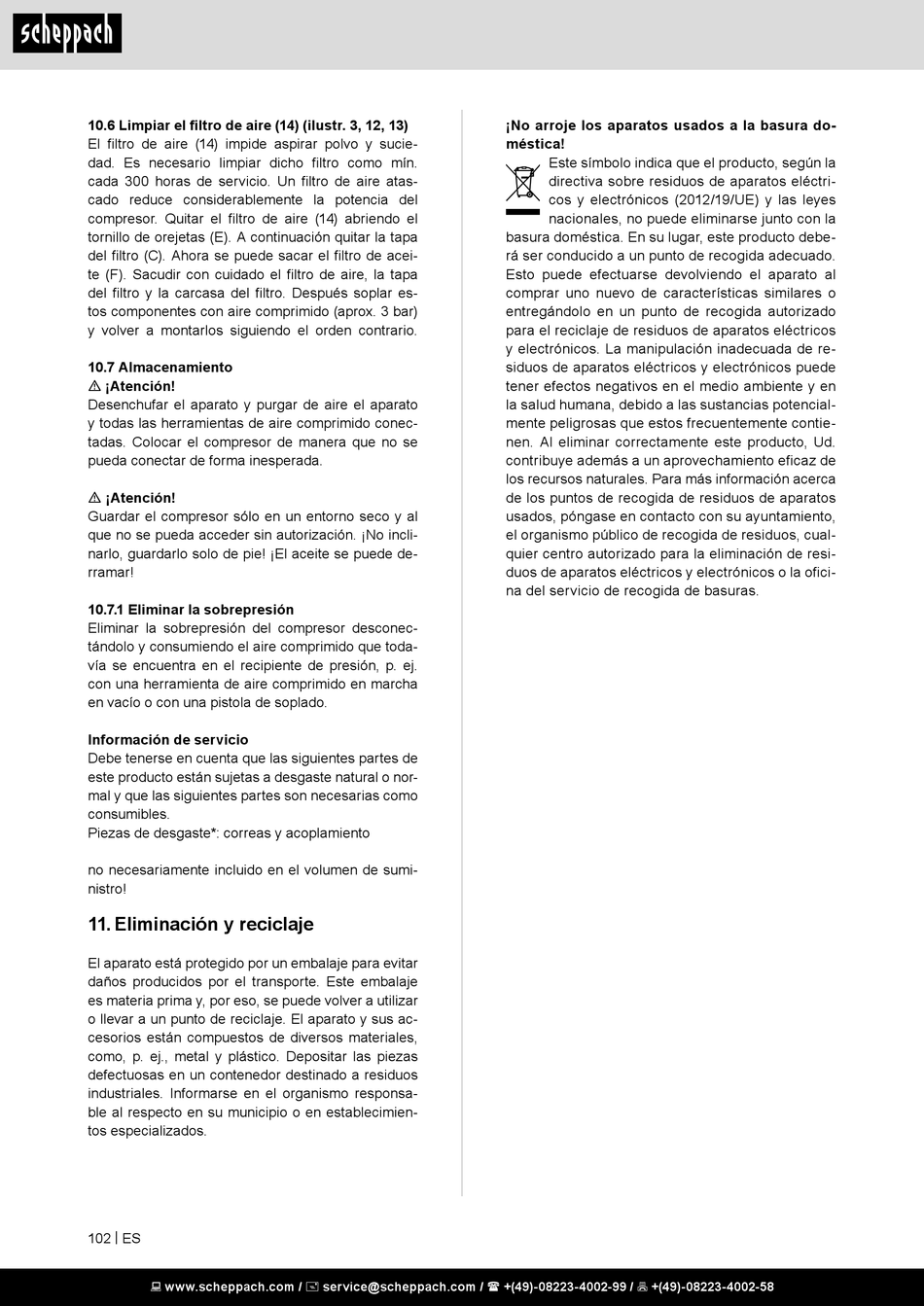 scheppach

10.6 Limpiar el filtro de aire (14) (ilustr. 3, 12, 13)
El filtro de aire (14) impide aspirar polvo y suciedad. Es necesario limpiar dicho filtro como mín. cada 300 horas de servicio. Un filtro de aire atascado reduce considerablemente la potencia del compresor. Quitar el filtro de aire (14) abriendo el tornillo de orejetas (E). A continuación quitar la tapa del filtro (C). Ahora se puede sacar el filtro de aceite (F). Sacudir con cuidado el filtro de aire, la tapa del filtro y la carcasa del filtro. Después soplar estos componentes con aire comprimido (aprox. 3 bar) y volver a montarlos siguiendo el orden contrario.

10.7 Almacenamiento
⚠ ¡Atención!
Desenchufar el aparato y purgar de aire el aparato y todas las herramientas de aire comprimido conectadas. Colocar el compresor de manera que no se pueda conectar de forma inesperada.

⚠ ¡Atención!
Guardar el compresor sólo en un entorno seco y al que no se pueda acceder sin autorización. ¡No inclinarlo, guardarlo solo de pie! ¡El aceite se puede derramar!

10.7.1 Eliminar la sobrepresión
Eliminar la sobrepresión del compresor desconectándolo y consumiendo el aire comprimido que todavía se encuentra en el recipiente de presión, p. ej. con una herramienta de aire comprimido en marcha en vacío o con una pistola de soplado.

Información de servicio
Debe tenerse en cuenta que las siguientes partes de este producto están sujetas a desgaste natural o normal y que las siguientes partes son necesarias como consumibles.
Piezas de desgaste*: correas y acoplamiento

no necesariamente incluido en el volumen de suministro!

11. Eliminación y reciclaje

El aparato está protegido por un embalaje para evitar daños producidos por el transporte. Este embalaje es materia prima y, por eso, se puede volver a utilizar o llevar a un punto de reciclaje. El aparato y sus accesorios están compuestos de diversos materiales, como, p. ej., metal y plástico. Depositar las piezas defectuosas en un contenedor destinado a residuos industriales. Informarse en el organismo responsable al respecto en su municipio o en establecimientos especializados.

¡No arroje los aparatos usados a la basura doméstica!
Este símbolo indica que el producto, según la directiva sobre residuos de aparatos eléctricos y electrónicos (2012/19/UE) y las leyes nacionales, no puede eliminarse junto con la basura doméstica. En su lugar, este producto deberá ser conducido a un punto de recogida adecuado. Esto puede efectuarse devolviendo el aparato al comprar uno nuevo de características similares o entregándolo en un punto de recogida autorizado para el reciclaje de residuos de aparatos eléctricos y electrónicos. La manipulación inadecuada de residuos de aparatos eléctricos y electrónicos puede tener efectos negativos en el medio ambiente y en la salud humana, debido a las sustancias potencialmente peligrosas que estos frecuentemente contienen. Al eliminar correctamente este producto, Ud. contribuye además a un aprovechamiento eficaz de los recursos naturales. Para más información acerca de los puntos de recogida de residuos de aparatos usados, póngase en contacto con su ayuntamiento, el organismo público de recogida de residuos, cualquier centro autorizado para la eliminación de residuos de aparatos eléctricos y electrónicos o la oficina del servicio de recogida de basuras.

102 | ES

www.scheppach.com / service@scheppach.com / +(49)-08223-4002-99 / +(49)-08223-4002-58